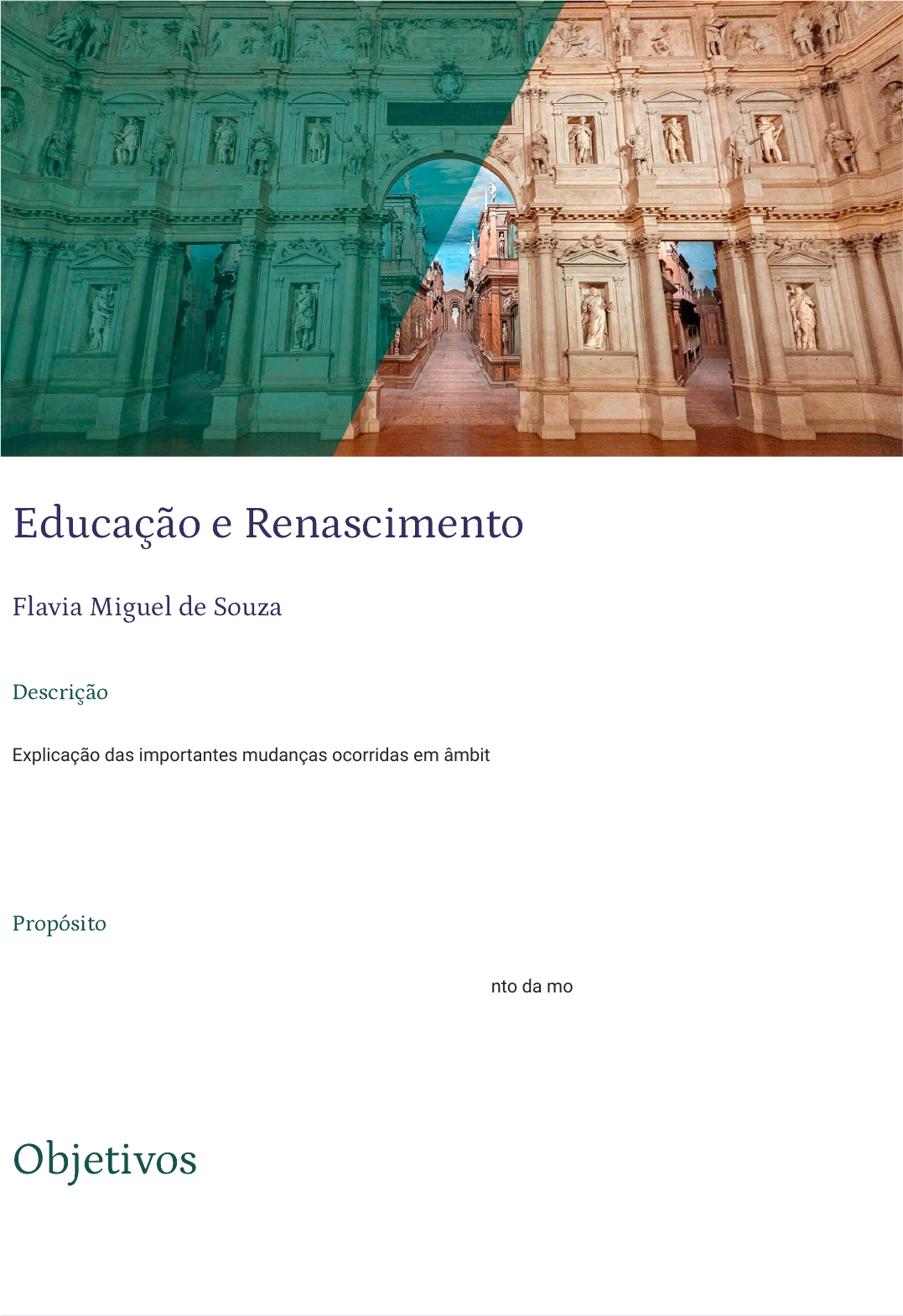 Educação e Renascimento

Flavia Miguel de Souza

Descrição

Explicação das importantes mudanças ocorridas em âmbit

Propósito

nto da mo

Objetivos